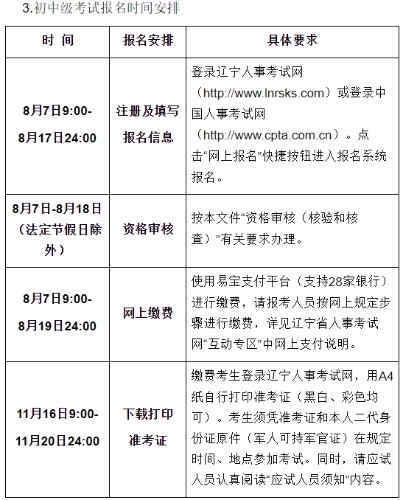 3.初中级考试报名时间安排

| 时 间 | 报名安排 | 具体要求 |
|---|---|---|
| 8月7日9:00-8月17日24:00 | 注册及填写报名信息 | 登录辽宁人事考试网（http://www.lnrsks.com）或登录中国人事考试网（http://www.cpta.com.cn）。点击“网上报名”快捷按钮进入报名系统报名。 |
| 8月7日-8月18日（法定节假日除外） | 资格审核 | 按本文件“资格审核（核验和核查）”有关要求办理。 |
| 8月7日9:00-8月19日24:00 | 网上缴费 | 使用易宝支付平台（支持28家银行）进行缴费，请报考人员按网上规定步骤进行缴费，详见辽宁省人事考试网“互动专区”中网上支付说明。 |
| 11月16日9:00-11月20日24:00 | 下载打印准考证 | 缴费考生登录辽宁人事考试网，用A4纸自行打印准考证（黑白、彩色均可）。考生须凭准考证和本人二代身份证原件（军人可持军官证）在规定时间、地点参加考试。同时，请应试人员认真阅读“应试人员须知”内容。 |